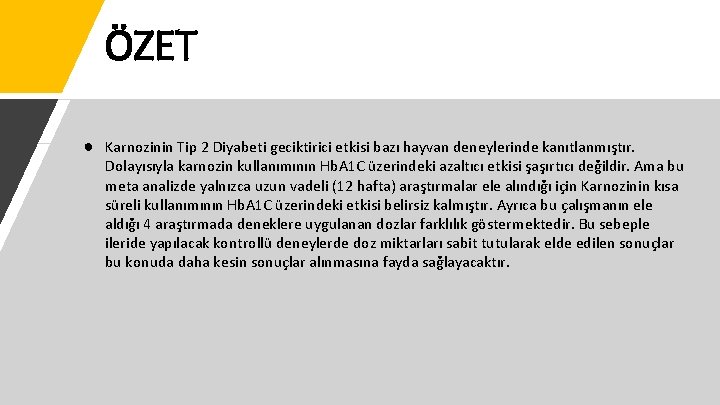 ÖZET

● Karnozinin Tip 2 Diyabeti geciktirici etkisi bazı hayvan deneylerinde kanıtlanmıştır. Dolayısıyla karnozin kullanımının HbA1C üzerindeki azaltıcı etkisi şaşırtıcı değildir. Ama bu meta analizde yalnızca uzun vadeli (12 hafta) araştırmalar ele alındığı için Karnozinin kısa süreli kullanımının HbA1C üzerindeki etkisi belirsiz kalmıştır. Ayrıca bu çalışmanın ele aldığı 4 araştırmada deneklere uygulanan dozlar farklılık göstermektedir. Bu sebeple ileride yapılacak kontrollü deneylerde doz miktarları sabit tutularak elde edilen sonuçlar bu konuda daha kesin sonuçlar alınmasına fayda sağlayacaktır.